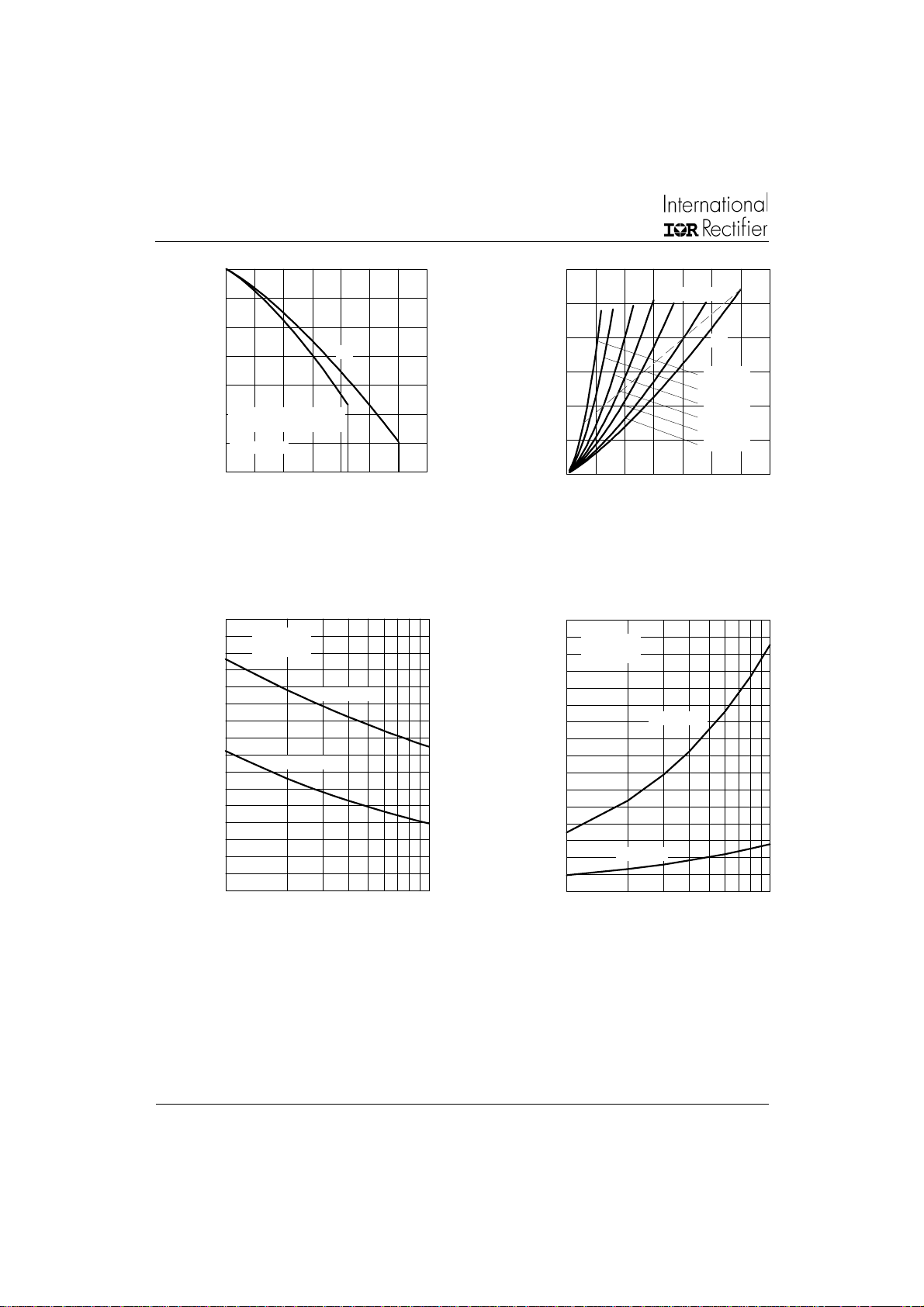 International
IOR Rectifier